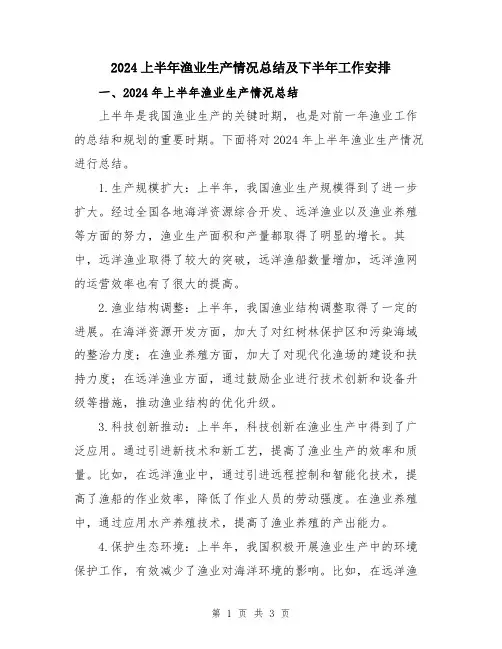 2024上半年渔业生产情况总结及下半年工作安排

一、2024年上半年渔业生产情况总结

上半年是我国渔业生产的关键时期，也是对前一年渔业工作的总结和规划的重要时期。下面将对2024年上半年渔业生产情况进行总结。

1.生产规模扩大：上半年，我国渔业生产规模得到了进一步扩大。经过全国各地海洋资源综合开发、远洋渔业以及渔业养殖等方面的努力，渔业生产面积和产量都取得了明显的增长。其中，远洋渔业取得了较大的突破，远洋渔船数量增加，远洋渔网的运营效率也有了很大的提高。

2.渔业结构调整：上半年，我国渔业结构调整取得了一定的进展。在海洋资源开发方面，加大了对红树林保护区和污染海域的整治力度；在渔业养殖方面，加大了对现代化渔场的建设和扶持力度；在远洋渔业方面，通过鼓励企业进行技术创新和设备升级等措施，推动渔业结构的优化升级。

3.科技创新推动：上半年，科技创新在渔业生产中得到了广泛应用。通过引进新技术和新工艺，提高了渔业生产的效率和质量。比如，在远洋渔业中，通过引进远程控制和智能化技术，提高了渔船的作业效率，降低了作业人员的劳动强度。在渔业养殖中，通过应用水产养殖技术，提高了渔业养殖的产出能力。

4.保护生态环境：上半年，我国积极开展渔业生产中的环境保护工作，有效减少了渔业对海洋环境的影响。比如，在远洋渔

第 1 页 共 3 页